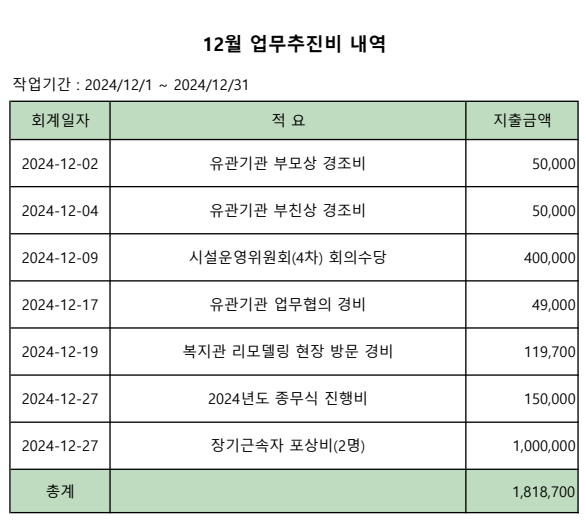 12월 업무추진비 내역

작업기간 : 2024/12/1 ~ 2024/12/31

| 회계일자 | 적 요 | 지출금액 |
|---|---|---|
| 2024-12-02 | 유관기관 부모상 경조비 | 50,000 |
| 2024-12-04 | 유관기관 부친상 경조비 | 50,000 |
| 2024-12-09 | 시설운영위원회(4차) 회의수당 | 400,000 |
| 2024-12-17 | 유관기관 업무협의 경비 | 49,000 |
| 2024-12-19 | 복지관 리모델링 현장 방문 경비 | 119,700 |
| 2024-12-27 | 2024년도 종무식 진행비 | 150,000 |
| 2024-12-27 | 장기근속자 포상비(2명) | 1,000,000 |
| 총계 | | 1,818,700 |